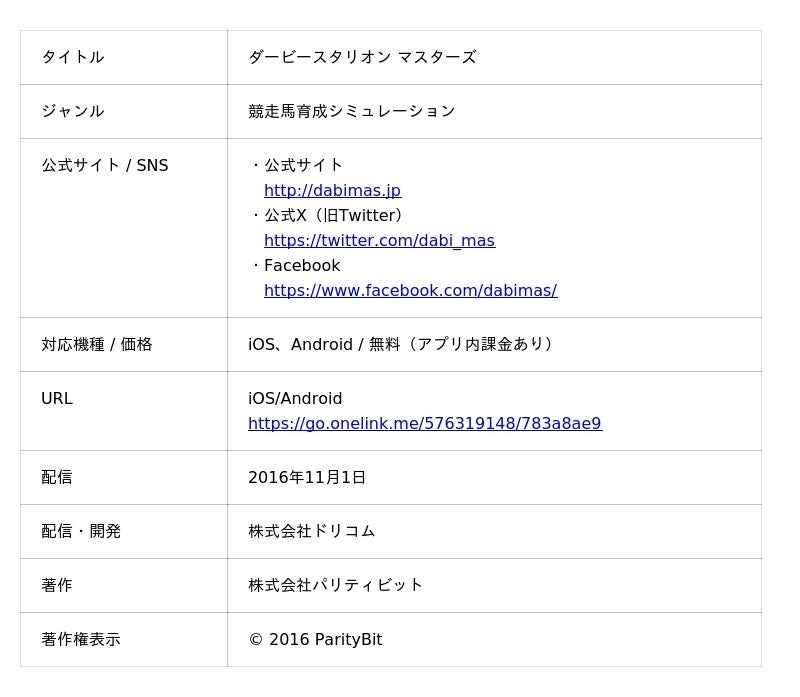 | タイトル | ダービースタリオン マスターズ |
|---|---|
| ジャンル | 競走馬育成シミュレーション |
| 公式サイト / SNS | ・公式サイト http://dabimas.jp ・公式X（旧Twitter） https://twitter.com/dabi_mas ・Facebook https://www.facebook.com/dabimas/ |
| 対応機種 / 価格 | iOS、Android / 無料（アプリ内課金あり） |
| URL | iOS/Android https://go.onelink.me/576319148/783a8ae9 |
| 配信 | 2016年11月1日 |
| 配信・開発 | 株式会社ドリコム |
| 著作 | 株式会社パリティビット |
| 著作権表示 | © 2016 ParityBit |